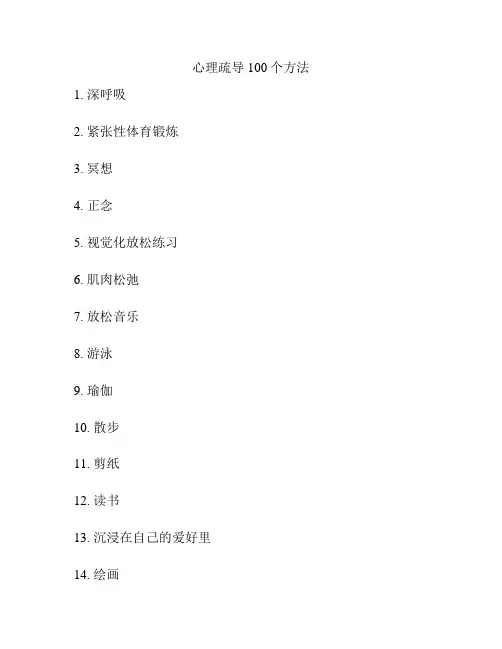 心理疏导 100 个方法

1. 深呼吸

2. 紧张性体育锻炼

3. 冥想

4. 正念

5. 视觉化放松练习

6. 肌肉松弛

7. 放松音乐

8. 游泳

9. 瑜伽

10. 散步

11. 剪纸

12. 读书

13. 沉浸在自己的爱好里

14. 绘画